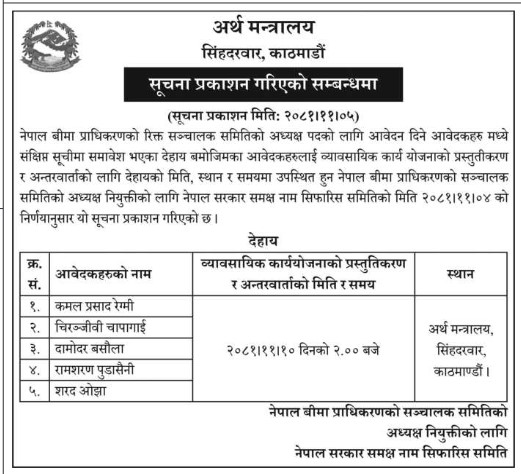 अर्थ मन्त्रालय
सिंहदरवार, काठमाडौं

सूचना प्रकाशन गरिएको सम्बन्धमा

(सूचना प्रकाशन मिति: २०८१।११।०५)

नेपाल बीमा प्राधिकरणको रिक्त सञ्चालक समितिको अध्यक्ष पदको लागि आवेदन दिने आवेदकहरु मध्ये संक्षिप्त सूचीमा समावेश भएका देहाय बमोजिमका आवेदकहरुलाई व्यावसायिक कार्य योजनाको प्रस्तुतीकरण र अन्तरवार्ताको लागि देहायको मिति, स्थान र समयमा उपस्थित हुन नेपाल बीमा प्राधिकरणको सञ्चालक समितिको अध्यक्ष नियुक्तीको लागि नेपाल सरकार समक्ष नाम सिफारिस समितिको मिति २०८१।११।०४ को निर्णयानुसार यो सूचना प्रकाशन गरिएको छ।

देहाय

| क्र. सं. | आवेदकहरुको नाम | व्यावसायिक कार्ययोजनाको प्रस्तुतिकरण र अन्तरवार्ताको मिति र समय | स्थान |
|---|---|---|---|
| १. | कमल प्रसाद रेग्मी | २०८१।११।१० दिनको २.०० बजे | अर्थ मन्त्रालय, सिंहदरवार, काठमाण्डौं। |
| २. | चिरञ्जीवी चापागाई | | |
| ३. | दामोदर बसौला | | |
| ४. | रामशरण पुडासैनी | | |
| ५. | शरद ओझा | | |

नेपाल बीमा प्राधिकरणको सञ्चालक समितिको
अध्यक्ष नियुक्तीको लागि
नेपाल सरकार समक्ष नाम सिफारिस समिति